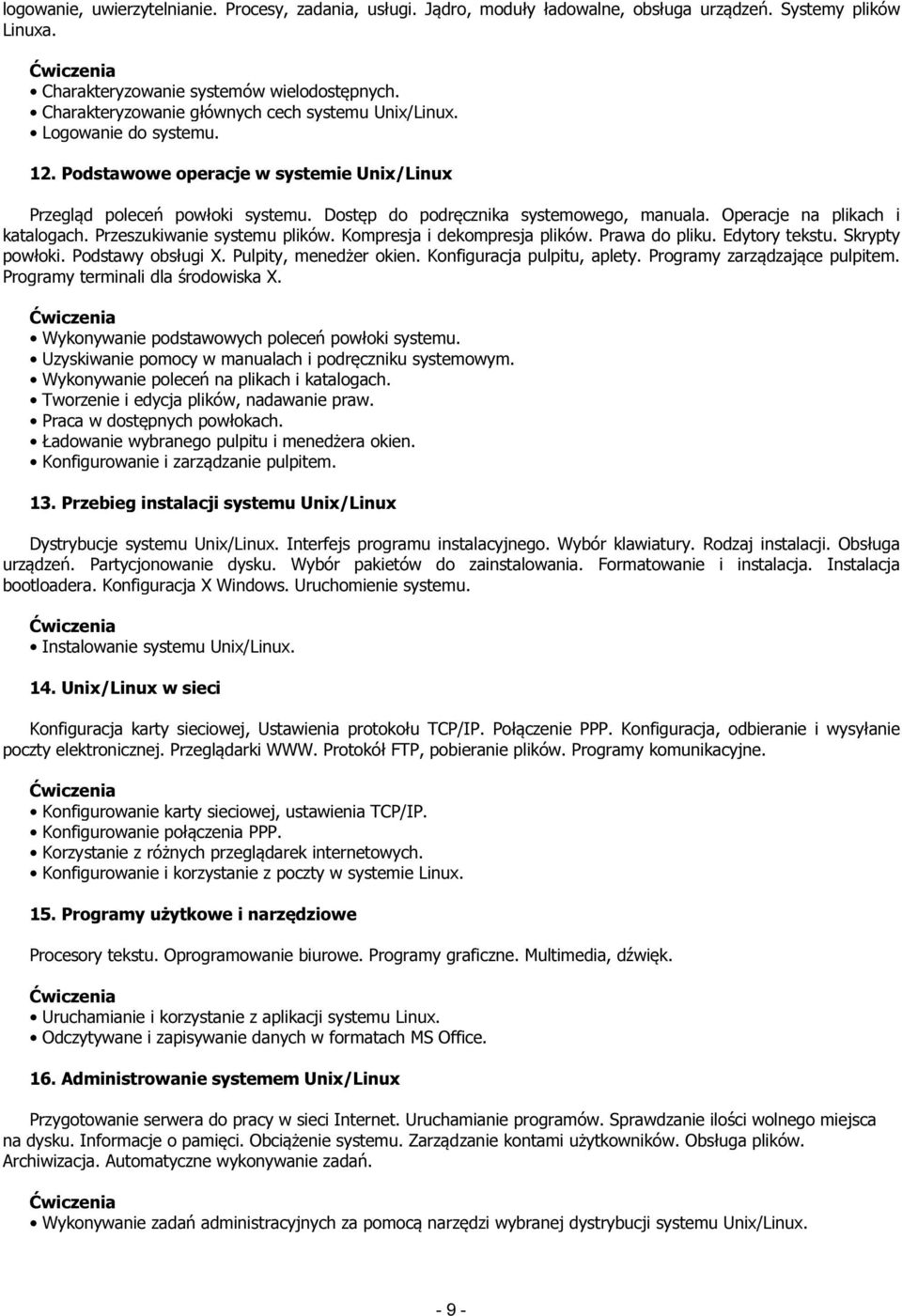 logowanie, uwierzytelnianie. Procesy, zadania, usługi. Jądro, moduły ładowalne, obsługa urządzeń. Systemy plików Linuxa.

Ćwiczenia
• Charakteryzowanie systemów wielodostępnych.
• Charakteryzowanie głównych cech systemu Unix/Linux.
• Logowanie do systemu.

12. Podstawowe operacje w systemie Unix/Linux

Przegląd poleceń powłoki systemu. Dostęp do podręcznika systemowego, manuala. Operacje na plikach i katalogach. Przeszukiwanie systemu plików. Kompresja i dekompresja plików. Prawa do pliku. Edytory tekstu. Skrypty powłoki. Podstawy obsługi X. Pulpity, menedżer okien. Konfiguracja pulpitu, aplety. Programy zarządzające pulpitem. Programy terminali dla środowiska X.

Ćwiczenia
• Wykonywanie podstawowych poleceń powłoki systemu.
• Uzyskiwanie pomocy w manualach i podręczniku systemowym.
• Wykonywanie poleceń na plikach i katalogach.
• Tworzenie i edycja plików, nadawanie praw.
• Praca w dostępnych powłokach.
• Ładowanie wybranego pulpitu i menedżera okien.
• Konfigurowanie i zarządzanie pulpitem.

13. Przebieg instalacji systemu Unix/Linux

Dystrybucje systemu Unix/Linux. Interfejs programu instalacyjnego. Wybór klawiatury. Rodzaj instalacji. Obsługa urządzeń. Partycjonowanie dysku. Wybór pakietów do zainstalowania. Formatowanie i instalacja. Instalacja bootloadera. Konfiguracja X Windows. Uruchomienie systemu.

Ćwiczenia
• Instalowanie systemu Unix/Linux.

14. Unix/Linux w sieci

Konfiguracja karty sieciowej, Ustawienia protokołu TCP/IP. Połączenie PPP. Konfiguracja, odbieranie i wysyłanie poczty elektronicznej. Przeglądarki WWW. Protokół FTP, pobieranie plików. Programy komunikacyjne.

Ćwiczenia
• Konfigurowanie karty sieciowej, ustawienia TCP/IP.
• Konfigurowanie połączenia PPP.
• Korzystanie z różnych przeglądarek internetowych.
• Konfigurowanie i korzystanie z poczty w systemie Linux.

15. Programy użytkowe i narzędziowe

Procesory tekstu. Oprogramowanie biurowe. Programy graficzne. Multimedia, dźwięk.

Ćwiczenia
• Uruchamianie i korzystanie z aplikacji systemu Linux.
• Odczytywane i zapisywanie danych w formatach MS Office.

16. Administrowanie systemem Unix/Linux

Przygotowanie serwera do pracy w sieci Internet. Uruchamianie programów. Sprawdzanie ilości wolnego miejsca na dysku. Informacje o pamięci. Obciążenie systemu. Zarządzanie kontami użytkowników. Obsługa plików. Archiwizacja. Automatyczne wykonywanie zadań.

Ćwiczenia
• Wykonywanie zadań administracyjnych za pomocą narzędzi wybranej dystrybucji systemu Unix/Linux.

- 9 -